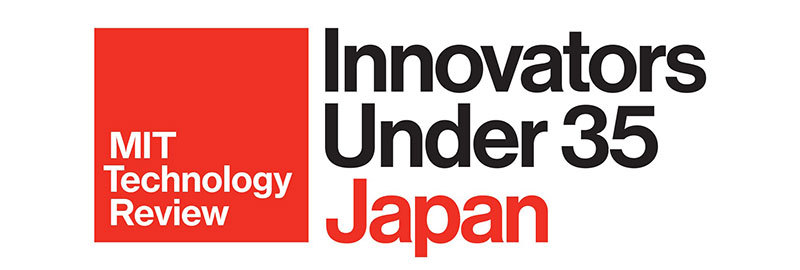 MIT Technology Review

Innovators Under 35 Japan